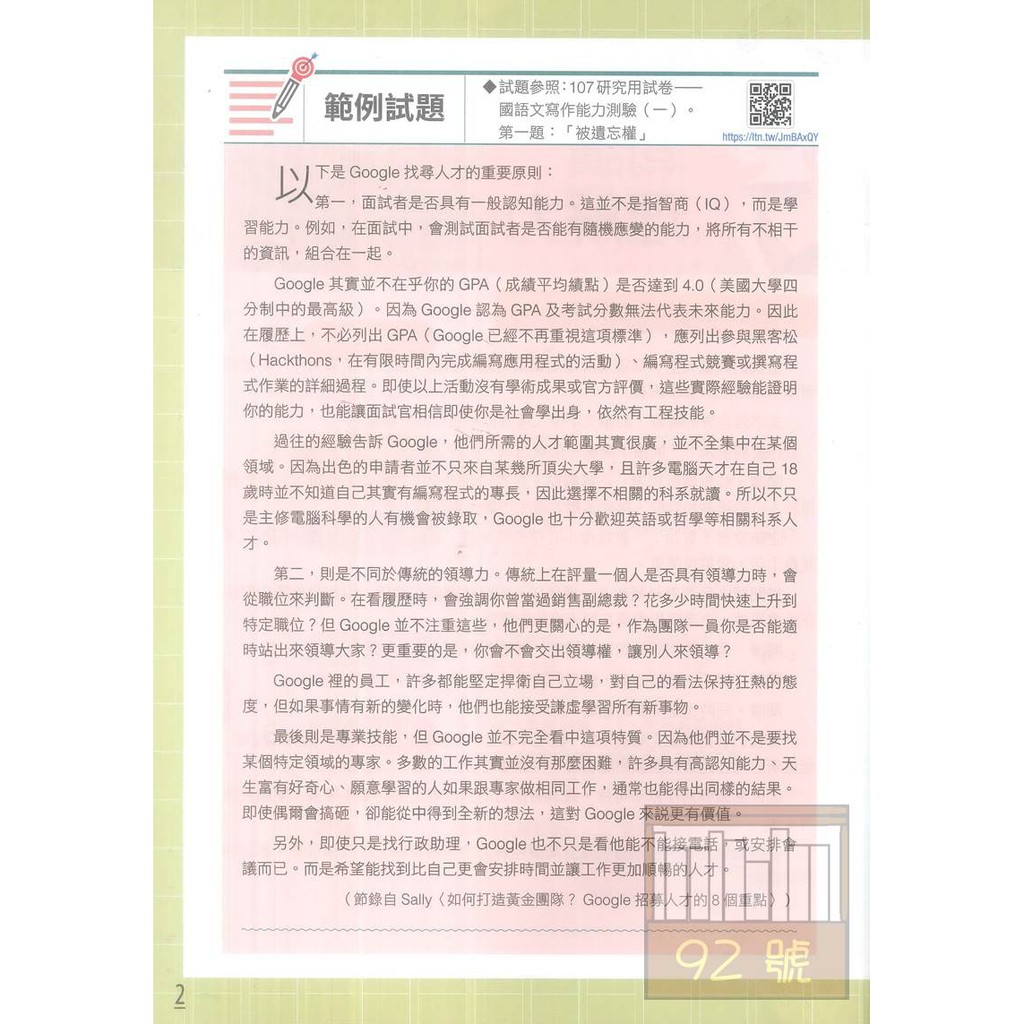 範例試題

◆試題參照：107 研究用試卷——國語文寫作能力測驗（一）。第一題：「被遺忘權」

https://ttn.tw/JmBAxQY

以下是 Google 找尋人才的重要原則：

第一，面試者是否具有一般認知能力。這並不是指智商（IQ），而是學習能力。例如，在面試中，會測試面試者是否能有隨機應變的能力，將所有不相干的資訊，組合在一起。

Google 其實並不在乎你的 GPA（成績平均績點）是否達到 4.0（美國大學四分制中的最高級）。因為 Google 認為 GPA 及考試分數無法代表未來能力。因此在履歷上，不必列出 GPA（Google 已經不再重視這項標準），應列出參與黑客松（Hackthons，在有限時間內完成編寫應用程式的活動）、編寫程式競賽或撰寫程式作業的詳細過程。即使以上活動沒有學術成果或官方評價，這些實際經驗能證明你的能力，也能讓面試官相信即使你是社會學出身，依然有工程技能。

過往的經驗告訴 Google，他們所需的人才範圍其實很廣，並不全集中在某個領域。因為出色的申請者並不只來自某幾所頂尖大學，且許多電腦天才在自己 18 歲時並不知道自己其實有編寫程式的專長，因此選擇不相關的科系就讀。所以不只是主修電腦科學的人有機會被錄取，Google 也十分歡迎英語或哲學等相關科系人才。

第二，則是不同於傳統的領導力。傳統上在評量一個人是否具有領導力時，會從職位來判斷。在看履歷時，會強調你曾當過銷售副總裁？花多少時間快速上升到特定職位？但 Google 並不注重這些，他們更關心的是，作為團隊一員你是否能適時站出來領導大家？更重要的是，你會不會交出領導權，讓別人來領導？

Google 裡的員工，許多都能堅定捍衛自己立場，對自己的看法保持狂熱的態度，但如果事情有新的變化時，他們也能接受謙虛學習所有新事物。

最後則是專業技能，但 Google 並不完全看中這項特質。因為他們並不是要找某個特定領域的專家。多數的工作其實並沒有那麼困難，許多具有高認知能力、天生富有好奇心、願意學習的人如果跟專家做相同工作，通常也能得出同樣的結果。即使偶爾會搞砸，卻能從中得到全新的想法，這對 Google 來說更有價值。

另外，即使只是找行政助理，Google 也不只是看他能不能接電話，或安排會議而已。而是希望能找到比自己更會安排時間並讓工作更加順暢的人才。

（節錄自 Sally〈如何打造黃金團隊？ Google 招募人才的 8 個重點〉）

92 號

2